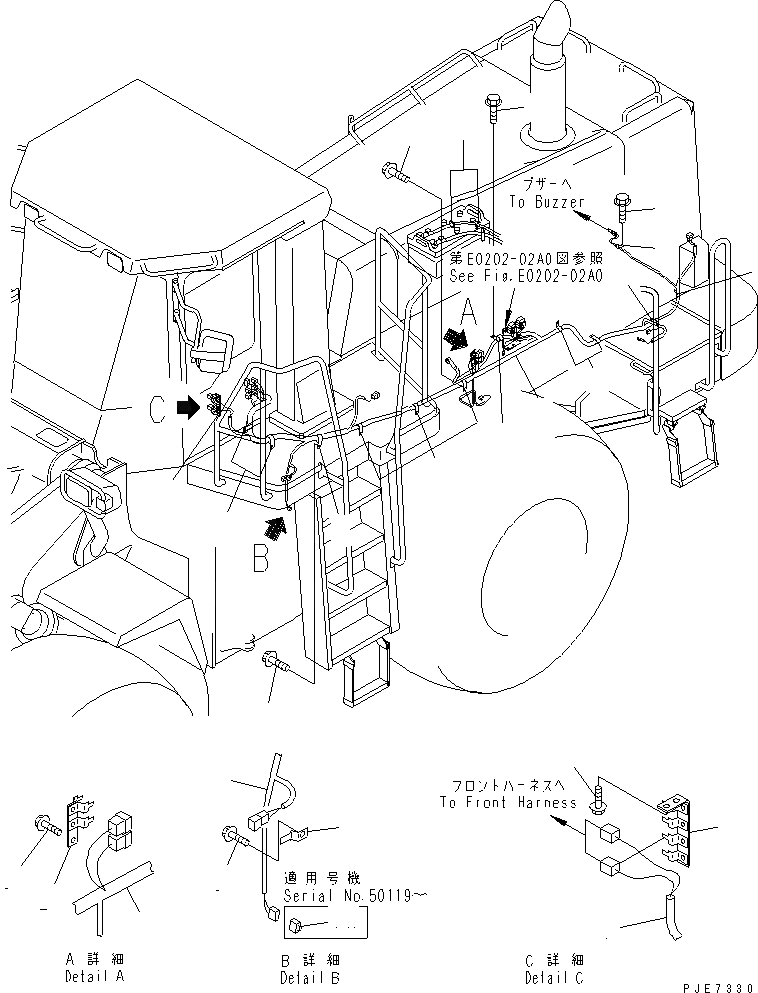 ブザーへ
To Buzzer

第E0202-02A0図参照
See Fig.E0202-02A0

A

C

B

フロントハーネスへ
To Front Harness

適用号機
Serial No.50119~

A 詳細
Detail A

B 詳細
Detail B

C 詳細
Detail C

PJE7330